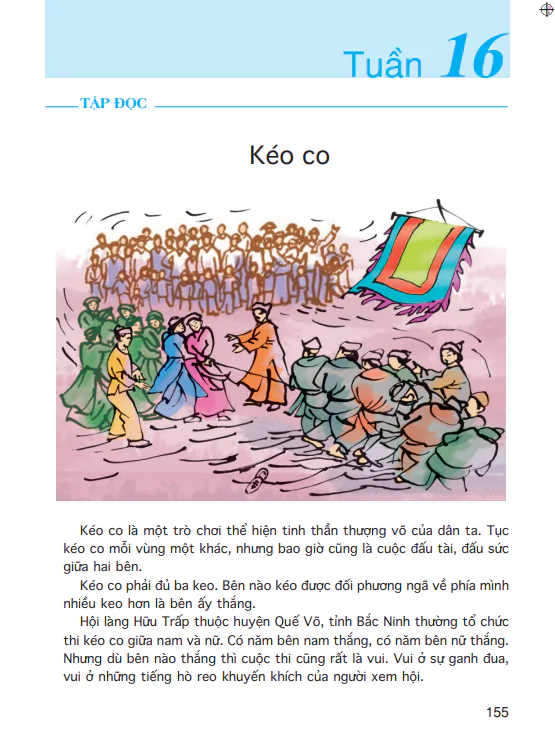 Tuần 16

TẬP ĐỌC

Kéo co

Kéo co là một trò chơi thể hiện tinh thần thượng võ của dân ta. Tục kéo co mỗi vùng một khác, nhưng bao giờ cũng là cuộc đấu tài, đấu sức giữa hai bên.

Kéo co phải đủ ba keo. Bên nào kéo được đối phương ngã về phía mình nhiều keo hơn là bên ấy thắng.

Hội làng Hữu Trấp thuộc huyện Quế Võ, tỉnh Bắc Ninh thường tổ chức thi kéo co giữa nam và nữ. Có năm bên nam thắng, có năm bên nữ thắng. Nhưng dù bên nào thắng thì cuộc thi cũng rất là vui. Vui ở sự ganh đua, vui ở những tiếng hò reo khuyến khích của người xem hội.

155